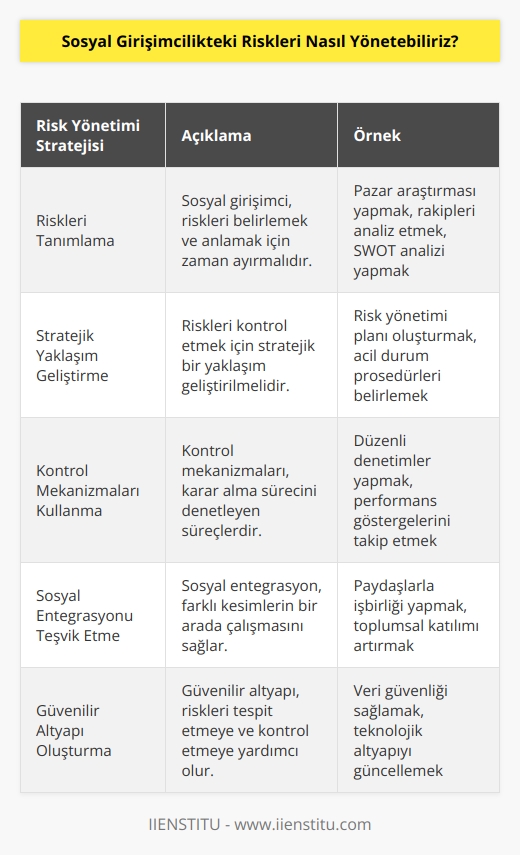 Sosyal Girişimcilikteki Riskleri Nasıl Yönetebiliriz?

| Risk Yönetimi Stratejisi | Açıklama | Örnek |
|---|---|---|
| Riskleri Tanımlama | Sosyal girişimci, riskleri belirlemek ve anlamak için zaman ayırmalıdır. | Pazar araştırması yapmak, rakipleri analiz etmek, SWOT analizi yapmak |
| Stratejik Yaklaşım Geliştirme | Riskleri kontrol etmek için stratejik bir yaklaşım geliştirilmelidir. | Risk yönetimi planı oluşturmak, acil durum prosedürleri belirlemek |
| Kontrol Mekanizmaları Kullanma | Kontrol mekanizmaları, karar alma sürecini denetleyen süreçlerdir. | Düzenli denetimler yapmak, performans göstergelerini takip etmek |
| Sosyal Entegrasyonu Teşvik Etme | Sosyal entegrasyon, farklı kesimlerin bir arada çalışmasını sağlar. | Paydaşlarla işbirliği yapmak, toplumsal katılımı artırmak |
| Güvenilir Altyapı Oluşturma | Güvenilir altyapı, riskleri tespit etmeye ve kontrol etmeye yardımcı olur. | Veri güvenliği sağlamak, teknolojik altyapıyı güncellemek |

IIENSTITU - www.iienstitu.com